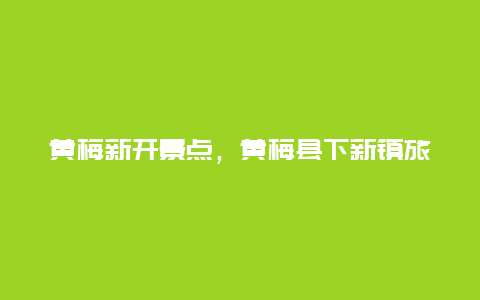 黄梅新开景点，黄梅县下新镇旅